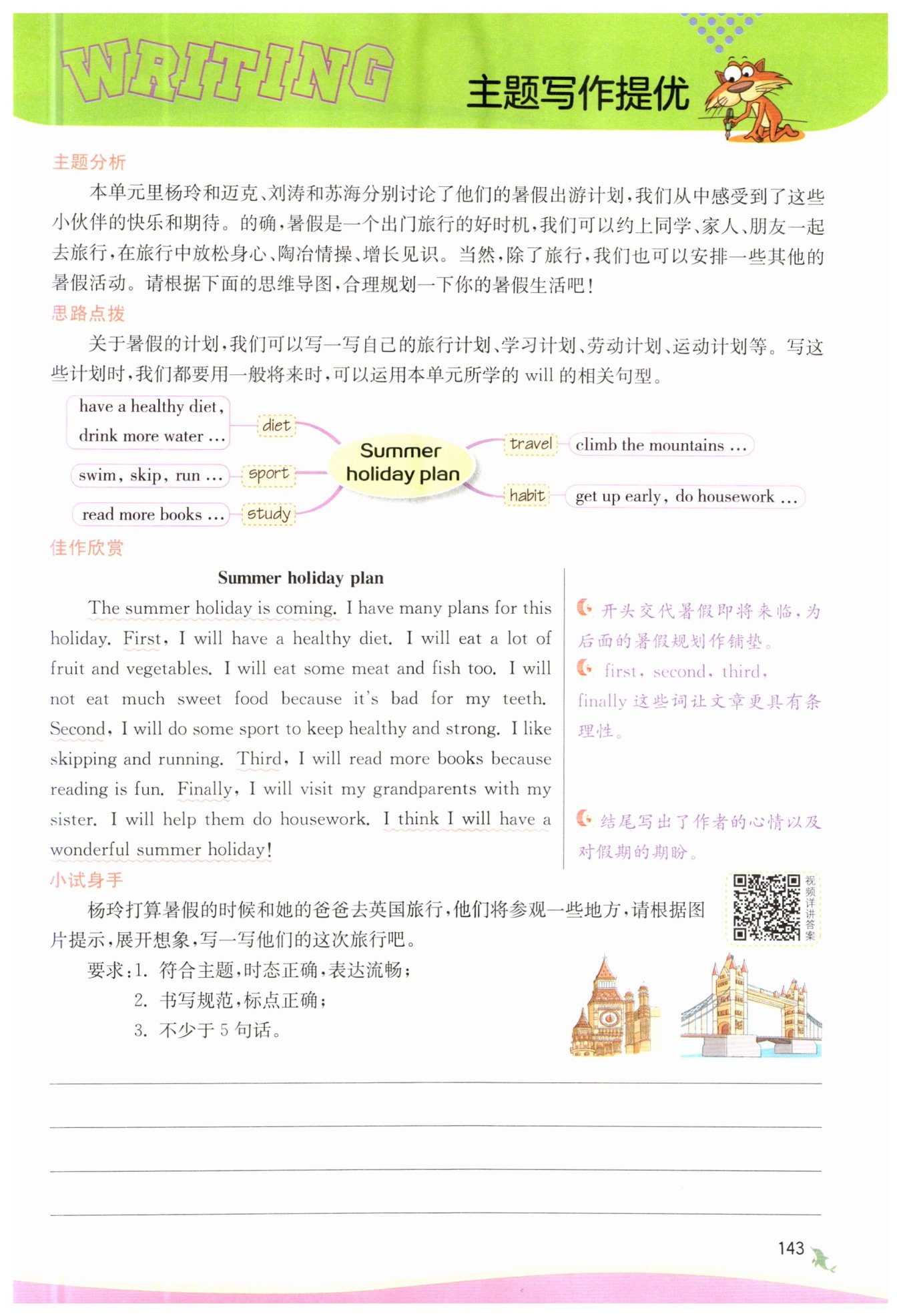 WRITING 主题写作提优

主题分析

本单元里杨玲和迈克、刘涛和苏海分别讨论了他们的暑假出游计划，我们从中感受到了这些小伙伴的快乐和期待。的确，暑假是一个出门旅行的好时机，我们可以约上同学、家人、朋友一起去旅行，在旅行中放松身心、陶冶情操、增长见识。当然，除了旅行，我们也可以安排一些其他的暑假活动。请根据下面的思维导图，合理规划一下你的暑假生活吧！

思路点拨

关于暑假的计划，我们可以写一写自己的旅行计划、学习计划、劳动计划、运动计划等。写这些计划时，我们都要用一般将来时，可以运用本单元所学的 will 的相关句型。

have a healthy diet, drink more water ...
diet
swim, skip, run ...
sport
read more books ...
study
Summer holiday plan
travel
climb the mountains ...
habit
get up early, do housework ...

佳作欣赏

Summer holiday plan

The summer holiday is coming. I have many plans for this holiday. First, I will have a healthy diet. I will eat a lot of fruit and vegetables. I will eat some meat and fish too. I will not eat much sweet food because it's bad for my teeth. Second, I will do some sport to keep healthy and strong. I like skipping and running. Third, I will read more books because reading is fun. Finally, I will visit my grandparents with my sister. I will help them do housework. I think I will have a wonderful summer holiday!

开头交代暑假即将来临，为后面的暑假规划作铺垫。

first, second, third, finally 这些词让文章更具有条理性。

结尾写出了作者的心情以及对假期的期盼。

小试身手

视频详讲答案

杨玲打算暑假的时候和她的爸爸去英国旅行，他们将参观一些地方，请根据图片提示，展开想象，写一写他们的这次旅行吧。

要求：1. 符合主题，时态正确，表达流畅；
2. 书写规范，标点正确；
3. 不少于 5 句话。

143